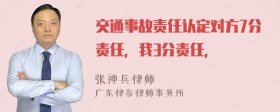 交通事故责任认定对方7分责任，我3分责任，

张神兵律师
广东律参律师事务所